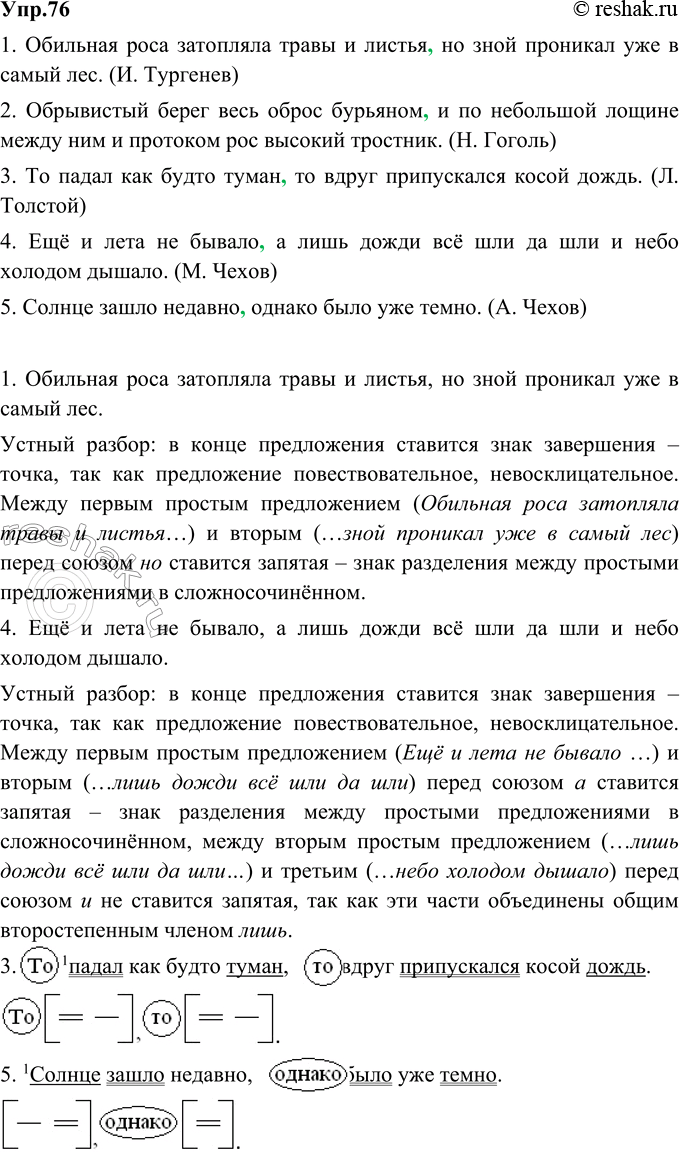 Упр.76 © reshak.ru

1. Обильная роса затопляла травы и листья, но зной проникал уже в самый лес. (И. Тургенев)

2. Обрывистый берег весь оброс бурьяном, и по небольшой лощине между ним и протоком рос высокий тростник. (Н. Гоголь)

3. То падал как будто туман, то вдруг припускался косой дождь. (Л. Толстой)

4. Ещё и лета не бывало, а лишь дожди всё шли да шли и небо холодом дышало. (М. Чехов)

5. Солнце зашло недавно, однако было уже темно. (А. Чехов)

1. Обильная роса затопляла травы и листья, но зной проникал уже в самый лес.

Устный разбор: в конце предложения ставится знак завершения – точка, так как предложение повествовательное, невосклицательное. Между первым простым предложением (Обильная роса затопляла травы и листья…) и вторым (…зной проникал уже в самый лес) перед союзом но ставится запятая – знак разделения между простыми предложениями в сложносочинённом.

4. Ещё и лета не бывало, а лишь дожди всё шли да шли и небо холодом дышало.

Устный разбор: в конце предложения ставится знак завершения – точка, так как предложение повествовательное, невосклицательное. Между первым простым предложением (Ещё и лета не бывало …) и вторым (…лишь дожди всё шли да шли) перед союзом а ставится запятая – знак разделения между простыми предложениями в сложносочинённом, между вторым простым предложением (…лишь дожди всё шли да шли...) и третьим (…небо холодом дышало) перед союзом и не ставится запятая, так как эти части объединены общим второстепенным членом лишь.

3. То $^1$падал как будто туман, то вдруг припускался косой дождь.

То [= —], то [= —].

5. $^1$Солнце зашло недавно, однако было уже темно.

[— =], однако [=].